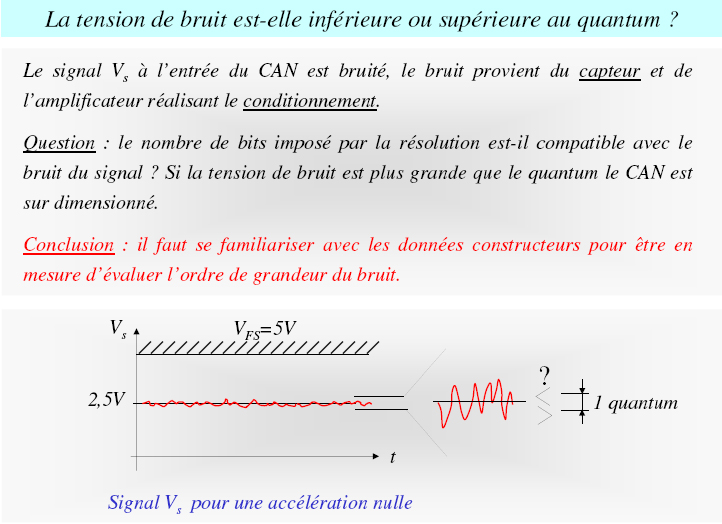 La tension de bruit est-elle inférieure ou supérieure au quantum ?

Le signal $V_s$ à l'entrée du CAN est bruité, le bruit provient du capteur et de l'amplificateur réalisant le conditionnement.

Question : le nombre de bits imposé par la résolution est-il compatible avec le bruit du signal ? Si la tension de bruit est plus grande que le quantum le CAN est sur dimensionné.

Conclusion : il faut se familiariser avec les données constructeurs pour être en mesure d'évaluer l'ordre de grandeur du bruit.

$V_s$

$V_{FS}=5V$

2,5V

t

?

<

>

1 quantum

Signal $V_s$ pour une accélération nulle